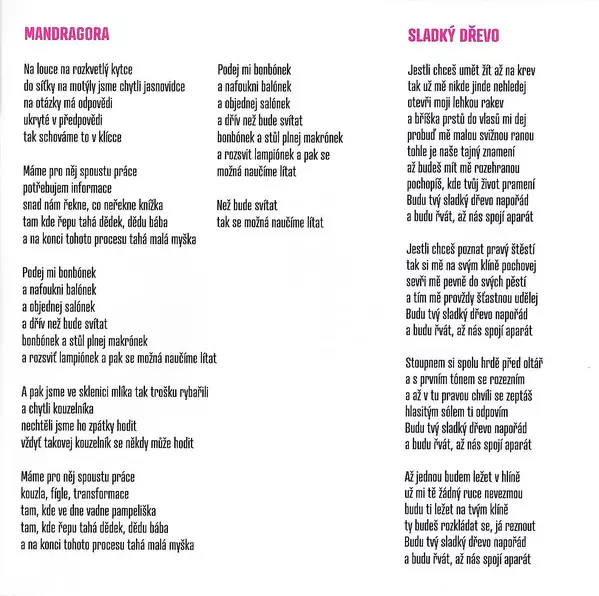 MANDRAGORA

Na louce na rozkvetlý kytce
do síťky na motýly jsme chytli jasnovidce
na otázky má odpovědi
ukryté v předpovědi
tak schováme to v klícce

Máme pro něj spoustu práce
potřebujem informace
snad nám řekne, co neřekne knížka
tam kde řepu tahá dědek, dědu bába
a na konci tohoto procesu tahá malá myška

Podej mi bonbónek
a nafoukni balónek
a objednej salónek
a dřív než bude svítat
bonbónek a stůl plnej makrónek
a rozsviť lampiónek a pak se možná naučíme lítat

A pak jsme ve sklenici mlíka tak trošku rybařili
a chytli kouzelníka
nechtěli jsme ho zpátky hodit
vždyť takovej kouzelník se někdy může hodit

Máme pro něj spoustu práce
kouzla, fígle, transformace
tam, kde ve dne vadne pampeliška
tam, kde řepu tahá dědek, dědu bába
a na konci tohoto procesu tahá malá myška

Podej mi bonbónek
a nafoukni balónek
a objednej salónek
a dřív než bude svítat
bonbónek a stůl plnej makrónek
a rozsviť lampiónek a pak se
možná naučíme lítat

Než bude svítat
tak se možná naučíme lítat

SLADKÝ DŘEVO

Jestli chceš umět žít až na krev
tak už mě nikde jinde nehledej
otevři moji lehkou rakev
a bříška prstů do vlasů mi dej
probuď mě malou svižnou ranou
tohle je naše tajný znamení
až budeš mít mě rozehranou
pochopíš, kde tvůj život pramení
Budu tvý sladký dřevo napořád
a budu řvát, až nás spojí aparát

Jestli chceš poznat pravý štěstí
tak si mě na svým klíně pochovej
sevři mě pevně do svých pěstí
a tím mě provždy šťastnou udělej
Budu tvý sladký dřevo napořád
a budu řvát, až nás spojí aparát

Stoupnem si spolu hrdě před oltář
a s prvním tónem se rozezním
a až v tu pravou chvíli se zeptáš
hlasitým sólem ti odpovím
Budu tvý sladký dřevo napořád
a budu řvát, až nás spojí aparát

Až jednou budem ležet v hlíně
už mi tě žádný ruce nevezmou
budu ti ležet na tvým klíně
ty budeš rozkládat se, já reznout
Budu tvý sladký dřevo napořád
a budu řvát, až nás spojí aparát